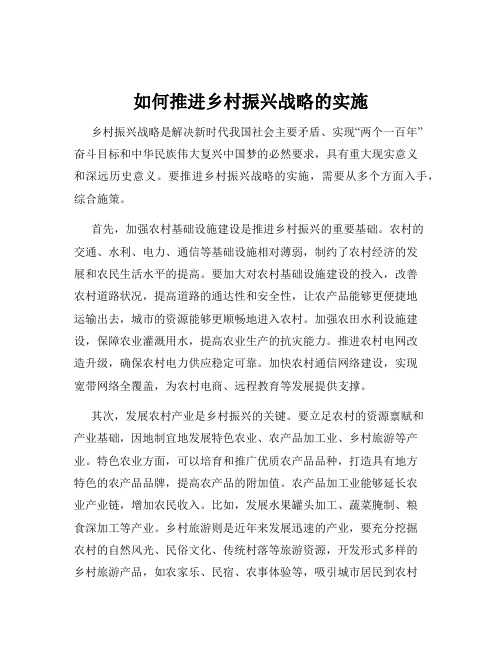 如何推进乡村振兴战略的实施

乡村振兴战略是解决新时代我国社会主要矛盾、实现“两个一百年”奋斗目标和中华民族伟大复兴中国梦的必然要求，具有重大现实意义和深远历史意义。要推进乡村振兴战略的实施，需要从多个方面入手，综合施策。

首先，加强农村基础设施建设是推进乡村振兴的重要基础。农村的交通、水利、电力、通信等基础设施相对薄弱，制约了农村经济的发展和农民生活水平的提高。要加大对农村基础设施建设的投入，改善农村道路状况，提高道路的通达性和安全性，让农产品能够更便捷地运输出去，城市的资源能够更顺畅地进入农村。加强农田水利设施建设，保障农业灌溉用水，提高农业生产的抗灾能力。推进农村电网改造升级，确保农村电力供应稳定可靠。加快农村通信网络建设，实现宽带网络全覆盖，为农村电商、远程教育等发展提供支撑。

其次，发展农村产业是乡村振兴的关键。要立足农村的资源禀赋和产业基础，因地制宜地发展特色农业、农产品加工业、乡村旅游等产业。特色农业方面，可以培育和推广优质农产品品种，打造具有地方特色的农产品品牌，提高农产品的附加值。农产品加工业能够延长农业产业链，增加农民收入。比如，发展水果罐头加工、蔬菜腌制、粮食深加工等产业。乡村旅游则是近年来发展迅速的产业，要充分挖掘农村的自然风光、民俗文化、传统村落等旅游资源，开发形式多样的乡村旅游产品，如农家乐、民宿、农事体验等，吸引城市居民到农村